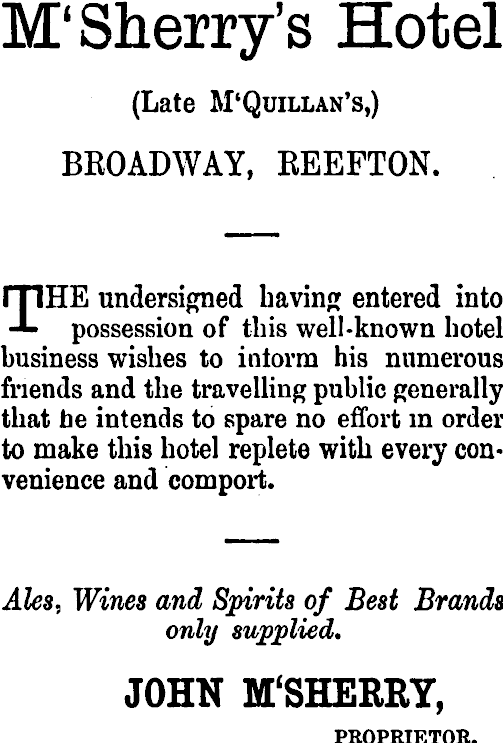 M'Sherry's Hotel

(Late M'QUILLAN'S,)

BROADWAY, REEFTON.

THE undersigned having entered into possession of this well-known hotel business wishes to inform his numerous friends and the travelling public generally that he intends to spare no effort in order to make this hotel replete with every convenience and comport.

Ales, Wines and Spirits of Best Brands only supplied.

JOHN M'SHERRY,

PROPRIETOR.